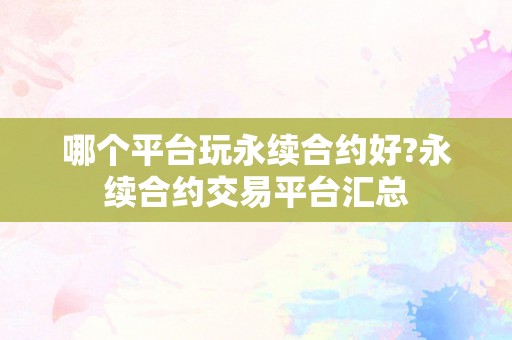 哪个平台玩永续合约好?永续合约交易平台汇总